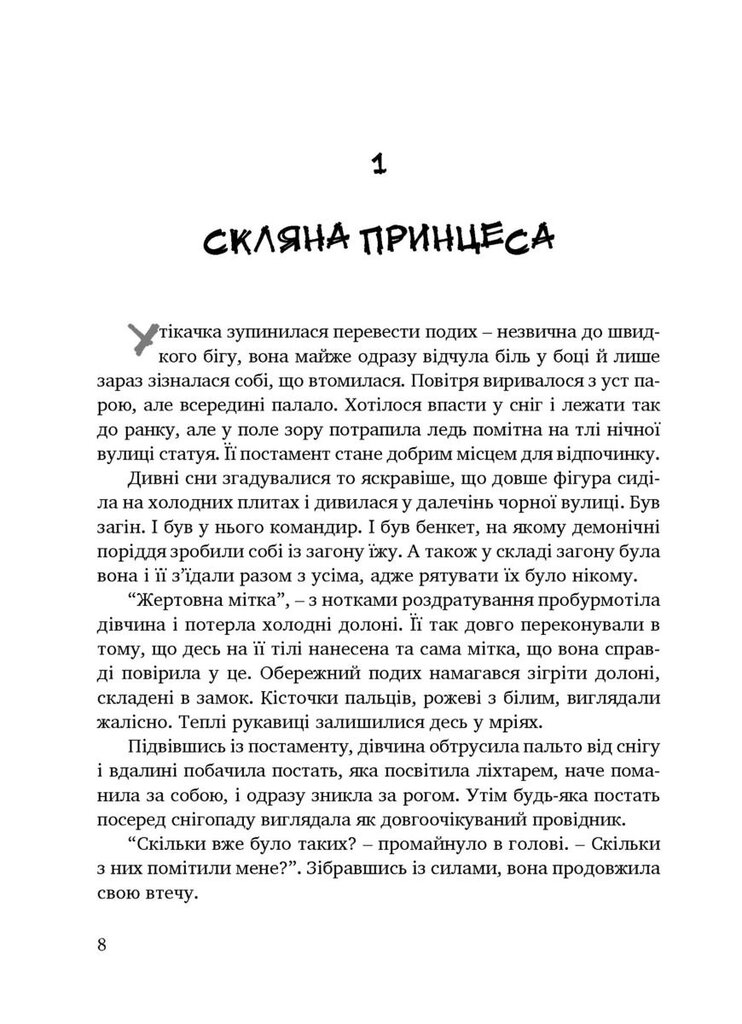 1

СКЛЯНА ПРИНЦЕСА

Утікачка зупинилася перевести подих – незвична до швидкого бігу, вона майже одразу відчула біль у боці й лише зараз зізналася собі, що втомилася. Повітря виривалося з уст парою, але всередині палало. Хотілося впасти у сніг і лежати так до ранку, але у поле зору потрапила ледь помітна на тлі нічної вулиці статуя. Її постамент стане добрим місцем для відпочинку.

Дивні сни згадувалися то яскравіше, що довше фігура сиділа на холодних плитах і дивилася у далечінь чорної вулиці. Був загін. І був у нього командир. І був бенкет, на якому демонічні поріддя зробили собі із загону їжу. А також у складі загону була вона і її з'їдали разом з усіма, адже рятувати їх було нікому.

"Жертовна мітка", – з нотками роздратування пробурмотіла дівчина і потерла холодні долоні. Її так довго переконували в тому, що десь на її тілі нанесена та сама мітка, що вона справді повірила у це. Обережний подих намагався зігріти долоні, складені в замок. Кісточки пальців, рожеві з білим, виглядали жалісно. Теплі рукавиці залишилися десь у мріях.

Підвівшись із постаменту, дівчина обтрусила пальто від снігу і вдалині побачила постать, яка посвітила ліхтарем, наче поманила за собою, і одразу зникла за рогом. Утім будь-яка постать посеред снігопаду виглядала як довгоочікуваний провідник.

"Скільки вже було таких? – промайнуло в голові. – Скільки з них помітили мене?". Зібравшись із силами, вона продовжила свою втечу.

8